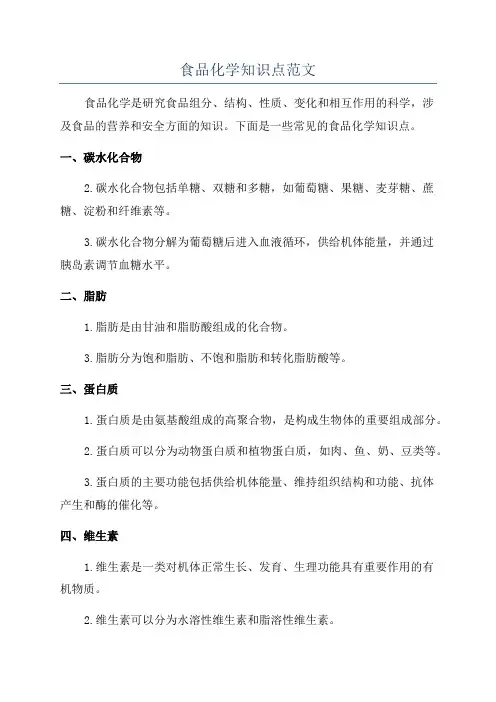 食品化学知识点范文

食品化学是研究食品组分、结构、性质、变化和相互作用的科学，涉及食品的营养和安全方面的知识。下面是一些常见的食品化学知识点。

一、碳水化合物

2.碳水化合物包括单糖、双糖和多糖，如葡萄糖、果糖、麦芽糖、蔗糖、淀粉和纤维素等。

3.碳水化合物分解为葡萄糖后进入血液循环，供给机体能量，并通过胰岛素调节血糖水平。

二、脂肪

1.脂肪是由甘油和脂肪酸组成的化合物。

3.脂肪分为饱和脂肪、不饱和脂肪和转化脂肪酸等。

三、蛋白质

1.蛋白质是由氨基酸组成的高聚合物，是构成生物体的重要组成部分。

2.蛋白质可以分为动物蛋白质和植物蛋白质，如肉、鱼、奶、豆类等。

3.蛋白质的主要功能包括供给机体能量、维持组织结构和功能、抗体产生和酶的催化等。

四、维生素

1.维生素是一类对机体正常生长、发育、生理功能具有重要作用的有机物质。

2.维生素可以分为水溶性维生素和脂溶性维生素。